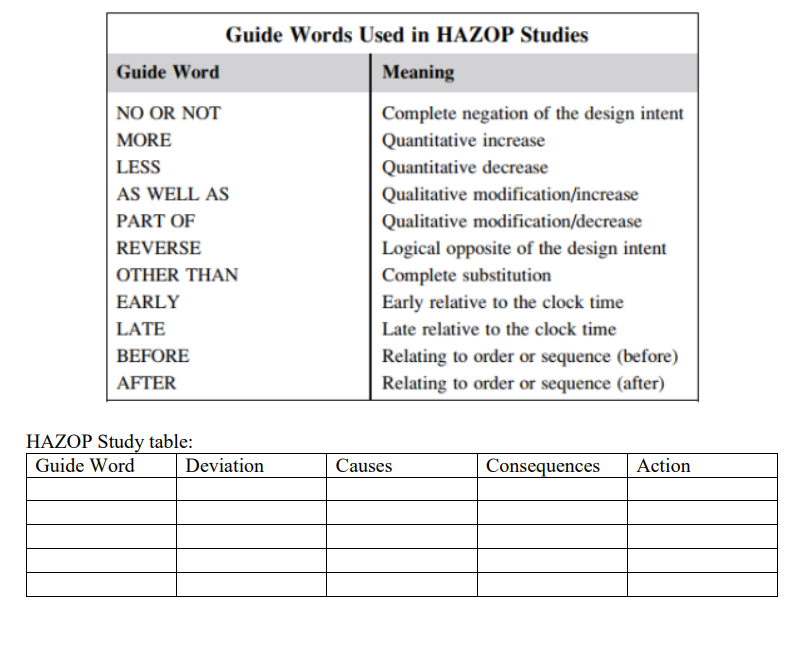 Guide Words Used in HAZOP Studies

| Guide Word | Meaning |
|---|---|
| NO OR NOT | Complete negation of the design intent |
| MORE | Quantitative increase |
| LESS | Quantitative decrease |
| AS WELL AS | Qualitative modification/increase |
| PART OF | Qualitative modification/decrease |
| REVERSE | Logical opposite of the design intent |
| OTHER THAN | Complete substitution |
| EARLY | Early relative to the clock time |
| LATE | Late relative to the clock time |
| BEFORE | Relating to order or sequence (before) |
| AFTER | Relating to order or sequence (after) |

HAZOP Study table:

| Guide Word | Deviation | Causes | Consequences | Action |
|---|---|---|---|---|
| | | | | |
| | | | | |
| | | | | |
| | | | | |
| | | | | |